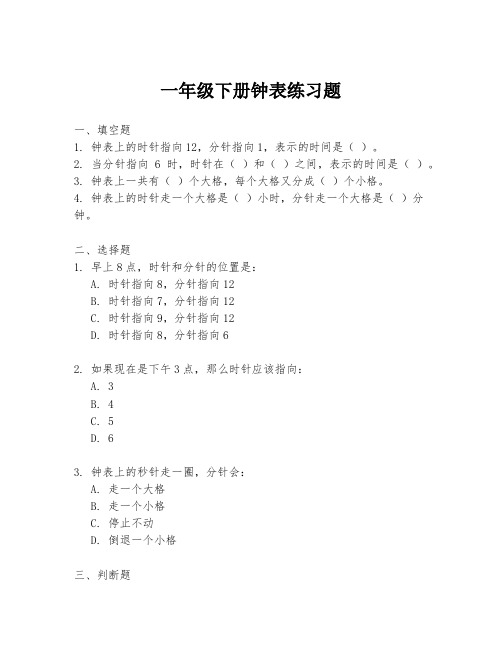 一年级下册钟表练习题

一、填空题
1. 钟表上的时针指向12，分针指向1，表示的时间是（ ）。
2. 当分针指向 6 时，时针在（ ）和（ ）之间，表示的时间是（ ）。
3. 钟表上一共有（ ）个大格，每个大格又分成（ ）个小格。
4. 钟表上的时针走一个大格是（ ）小时，分针走一个大格是（ ）分钟。

二、选择题
1. 早上8点，时针和分针的位置是：
A. 时针指向8，分针指向12
B. 时针指向7，分针指向12
C. 时针指向9，分针指向12
D. 时针指向8，分针指向6

2. 如果现在是下午3点，那么时针应该指向：
A. 3
B. 4
C. 5
D. 6

3. 钟表上的秒针走一圈，分针会：
A. 走一个大格
B. 走一个小格
C. 停止不动
D. 倒退一个小格

三、判断题